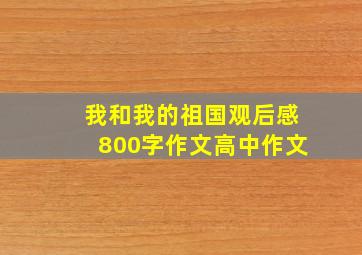 我和我的祖国观后感
800字作文高中作文